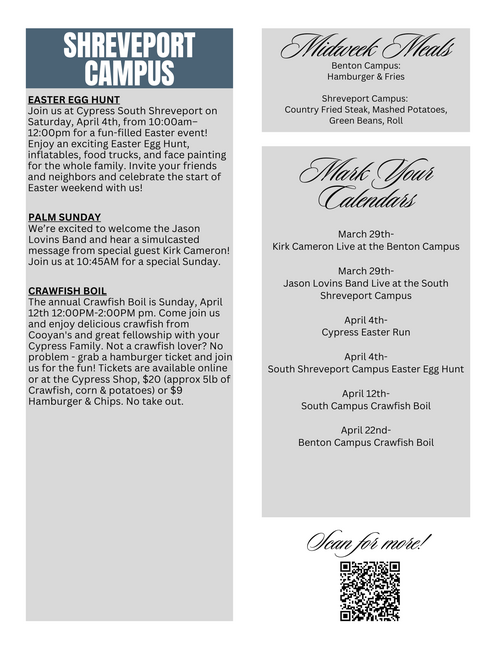 SHREVEPORT CAMPUS

EASTER EGG HUNT
Join us at Cypress South Shreveport on Saturday, April 4th, from 10:00am–12:00pm for a fun-filled Easter event! Enjoy an exciting Easter Egg Hunt, inflatables, food trucks, and face painting for the whole family. Invite your friends and neighbors and celebrate the start of Easter weekend with us!

PALM SUNDAY
We're excited to welcome the Jason Lovins Band and hear a simulcasted message from special guest Kirk Cameron! Join us at 10:45AM for a special Sunday.

CRAWFISH BOIL
The annual Crawfish Boil is Sunday, April 12th 12:00PM-2:00PM pm. Come join us and enjoy delicious crawfish from Cooyan's and great fellowship with your Cypress Family. Not a crawfish lover? No problem - grab a hamburger ticket and join us for the fun! Tickets are available online or at the Cypress Shop, $20 (approx 5lb of Crawfish, corn & potatoes) or $9 Hamburger & Chips. No take out.

Midweek Meals
Benton Campus:
Hamburger & Fries

Shreveport Campus:
Country Fried Steak, Mashed Potatoes, Green Beans, Roll

Mark Your Calendars

March 29th-
Kirk Cameron Live at the Benton Campus

March 29th-
Jason Lovins Band Live at the South Shreveport Campus

April 4th-
Cypress Easter Run

April 4th-
South Shreveport Campus Easter Egg Hunt

April 12th-
South Campus Crawfish Boil

April 22nd-
Benton Campus Crawfish Boil

Scan for more!